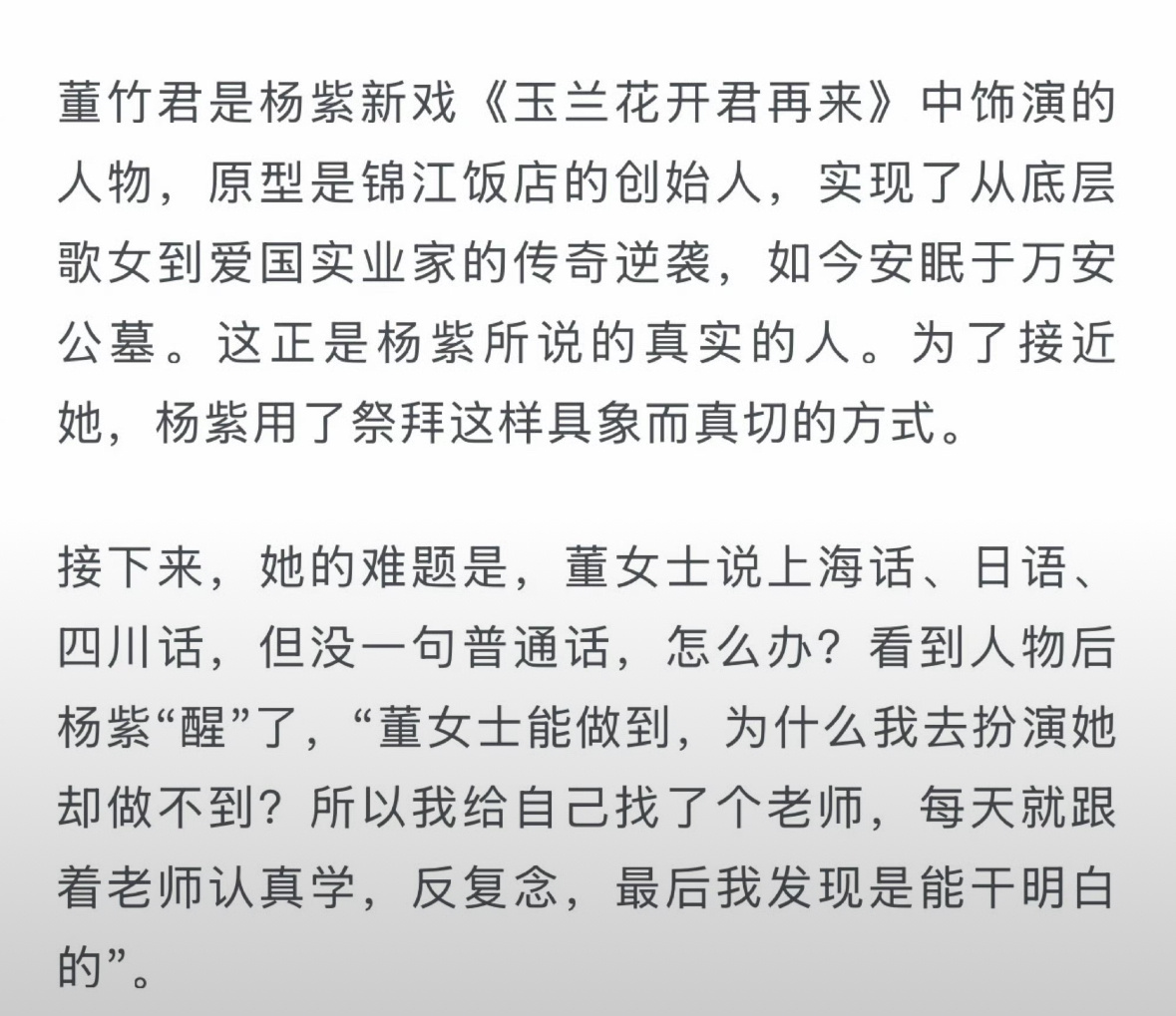 董竹君是杨紫新戏《玉兰花开君再来》中饰演的人物，原型是锦江饭店的创始人，实现了从底层歌女到爱国实业家的传奇逆袭，如今安眠于万安公墓。这正是杨紫所说的真实的人。为了接近她，杨紫用了祭拜这样具象而真切的方式。

接下来，她的难题是，董女士说上海话、日语、四川话，但没一句普通话，怎么办？看到人物后杨紫“醒”了，“董女士能做到，为什么我去扮演她却做不到？所以我给自己找了个老师，每天就跟着老师认真学，反复念，最后我发现是能干明白的”。